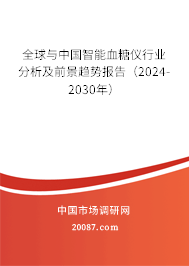 全球与中国智能血糖仪行业分析及前景趋势报告（2024-2030年）

中国市场调研网

20087.com